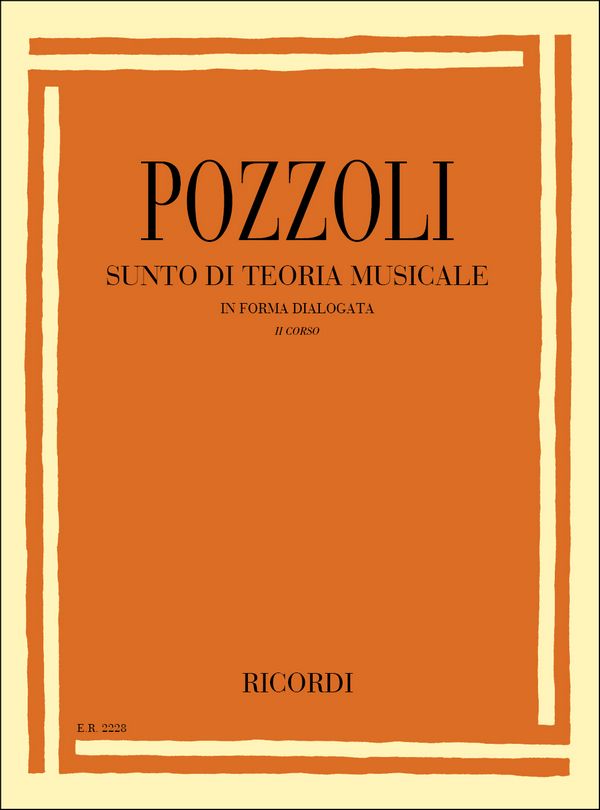 POZZOLI

SUNTO DI TEORIA MUSICALE

IN FORMA DIALOGATA

II CORSO

RICORDI

E.R. 2228